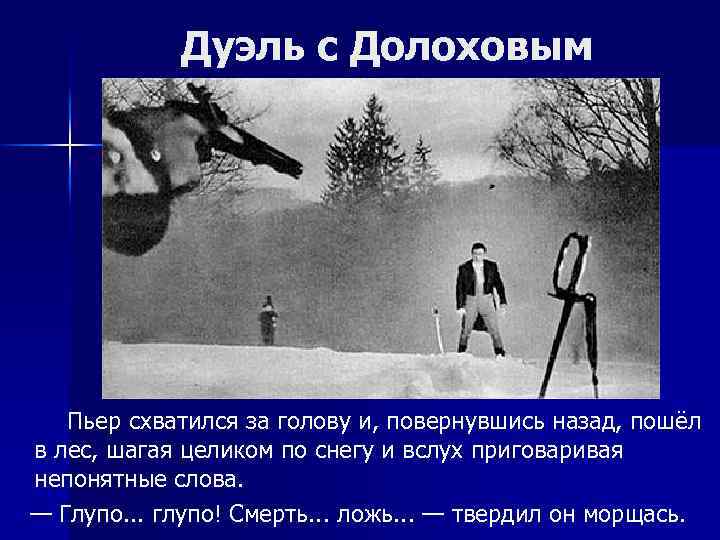 Дуэль с Долоховым

Пьер схватился за голову и, повернувшись назад, пошёл в лес, шагая целиком по снегу и вслух приговаривая непонятные слова.

— Глупо... глупо! Смерть... ложь... — твердил он морщась.